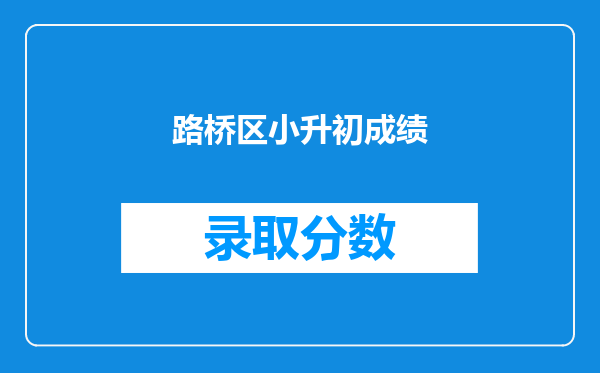 路桥区小升初成绩

录取分数